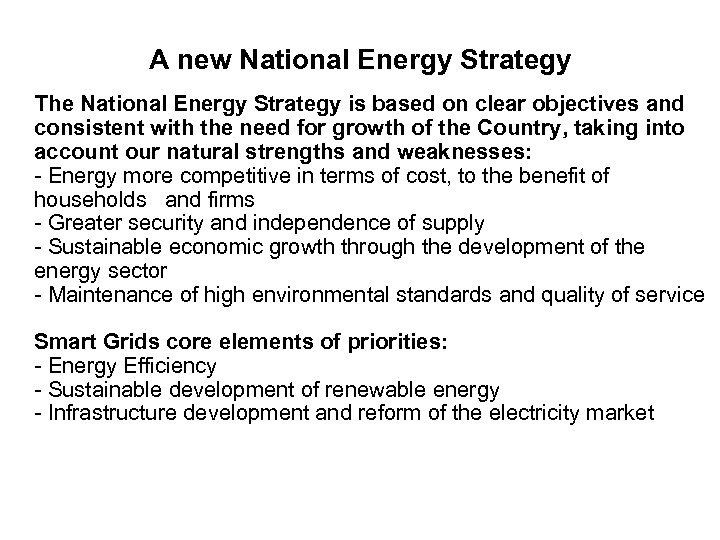 A new National Energy Strategy

The National Energy Strategy is based on clear objectives and consistent with the need for growth of the Country, taking into account our natural strengths and weaknesses:
- Energy more competitive in terms of cost, to the benefit of households and firms
- Greater security and independence of supply
- Sustainable economic growth through the development of the energy sector
- Maintenance of high environmental standards and quality of service

Smart Grids core elements of priorities:
- Energy Efficiency
- Sustainable development of renewable energy
- Infrastructure development and reform of the electricity market